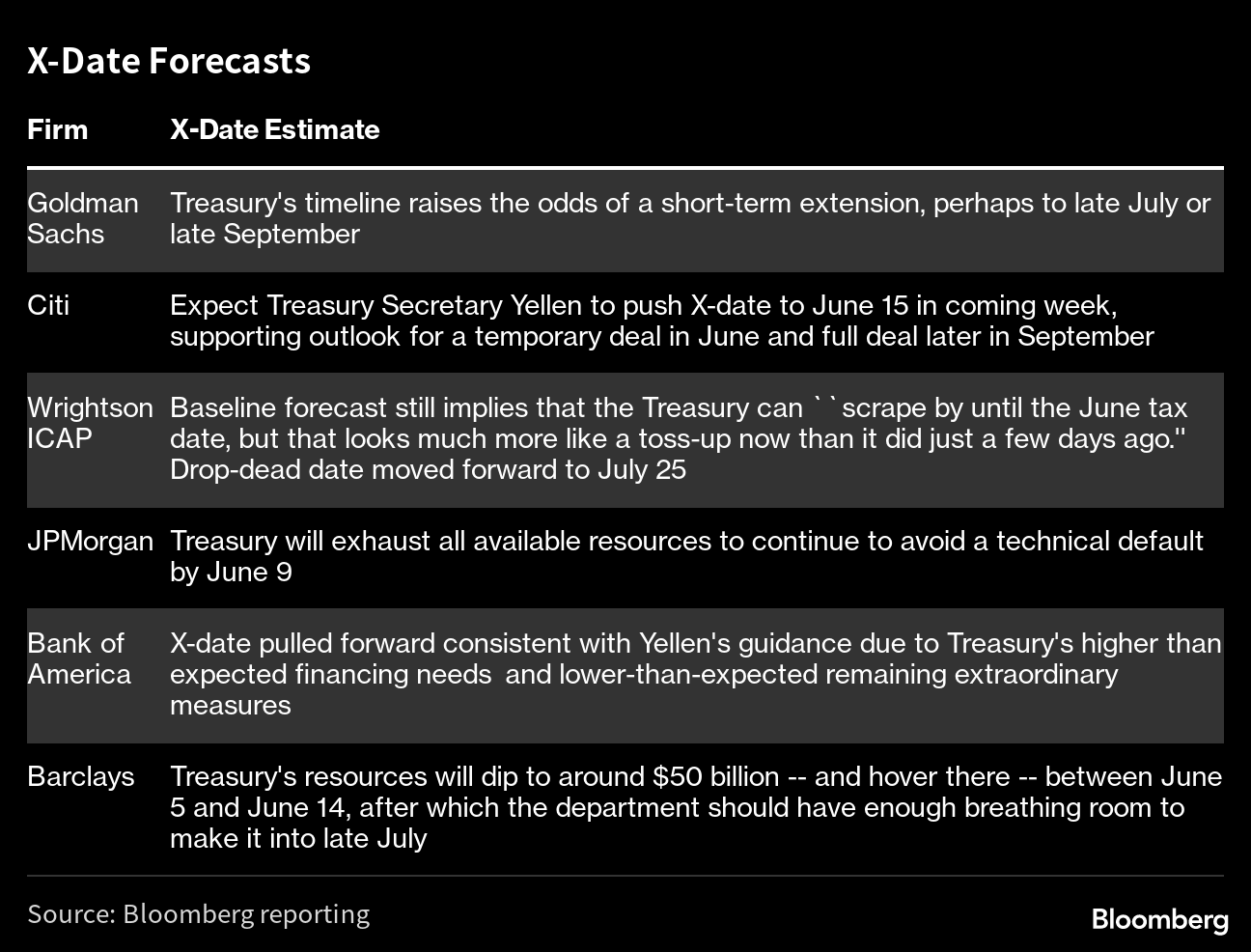 X-Date Forecasts

| Firm | X-Date Estimate |
|---|---|
| Goldman Sachs | Treasury's timeline raises the odds of a short-term extension, perhaps to late July or late September |
| Citi | Expect Treasury Secretary Yellen to push X-date to June 15 in coming week, supporting outlook for a temporary deal in June and full deal later in September |
| Wrightson ICAP | Baseline forecast still implies that the Treasury can ``scrape by until the June tax date, but that looks much more like a toss-up now than it did just a few days ago.'' Drop-dead date moved forward to July 25 |
| JPMorgan | Treasury will exhaust all available resources to continue to avoid a technical default by June 9 |
| Bank of America | X-date pulled forward consistent with Yellen's guidance due to Treasury's higher than expected financing needs and lower-than-expected remaining extraordinary measures |
| Barclays | Treasury's resources will dip to around \$50 billion -- and hover there -- between June 5 and June 14, after which the department should have enough breathing room to make it into late July |

Source: Bloomberg reporting

Bloomberg